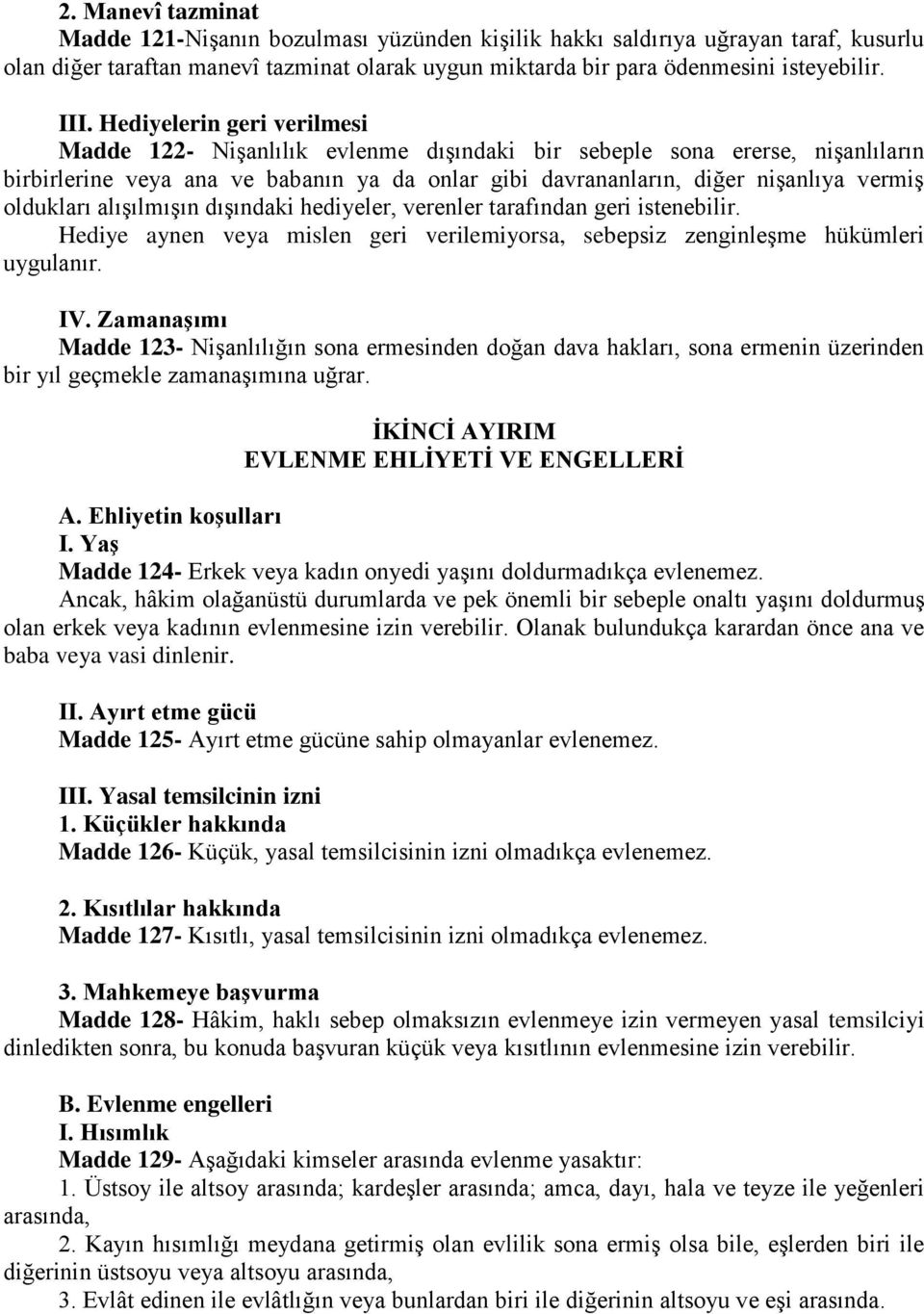 2. Manevî tazminat
Madde 121-Nişanın bozulması yüzünden kişilik hakkı saldırıya uğrayan taraf, kusurlu olan diğer taraftan manevî tazminat olarak uygun miktarda bir para ödenmesini isteyebilir.

III. Hediyelerin geri verilmesi
Madde 122- Nişanlılık evlenme dışındaki bir sebeple sona ererse, nişanlıların birbirlerine veya ana ve babanın ya da onlar gibi davrananların, diğer nişanlıya vermiş oldukları alışılmışın dışındaki hediyeler, verenler tarafından geri istenebilir.
Hediye aynen veya mislen geri verilemiyorsa, sebepsiz zenginleşme hükümleri uygulanır.

IV. Zamanaşımı
Madde 123- Nişanlılığın sona ermesinden doğan dava hakları, sona ermenin üzerinden bir yıl geçmekle zamanaşımına uğrar.

İKİNCİ AYIRIM
EVLENME EHLİYETİ VE ENGELLERİ

A. Ehliyetin koşulları
I. Yaş
Madde 124- Erkek veya kadın onyedi yaşını doldurmadıkça evlenemez.
Ancak, hâkim olağanüstü durumlarda ve pek önemli bir sebeple onaltı yaşını doldurmuş olan erkek veya kadının evlenmesine izin verebilir. Olanak bulundukça karardan önce ana ve baba veya vasi dinlenir.

II. Ayırt etme gücü
Madde 125- Ayırt etme gücüne sahip olmayanlar evlenemez.

III. Yasal temsilcinin izni
1. Küçükler hakkında
Madde 126- Küçük, yasal temsilcisinin izni olmadıkça evlenemez.

2. Kısıtlılar hakkında
Madde 127- Kısıtlı, yasal temsilcisinin izni olmadıkça evlenemez.

3. Mahkemeye başvurma
Madde 128- Hâkim, haklı sebep olmaksızın evlenmeye izin vermeyen yasal temsilciyi dinledikten sonra, bu konuda başvuran küçük veya kısıtlının evlenmesine izin verebilir.

B. Evlenme engelleri
I. Hısımlık
Madde 129- Aşağıdaki kimseler arasında evlenme yasaktır:
1. Üstsoy ile altsoy arasında; kardeşler arasında; amca, dayı, hala ve teyze ile yeğenleri arasında,
2. Kayın hısımlığı meydana getirmiş olan evlilik sona ermiş olsa bile, eşlerden biri ile diğerinin üstsoyu veya altsoyu arasında,
3. Evlât edinen ile evlâtlığın veya bunlardan biri ile diğerinin altsoyu ve eşi arasında.